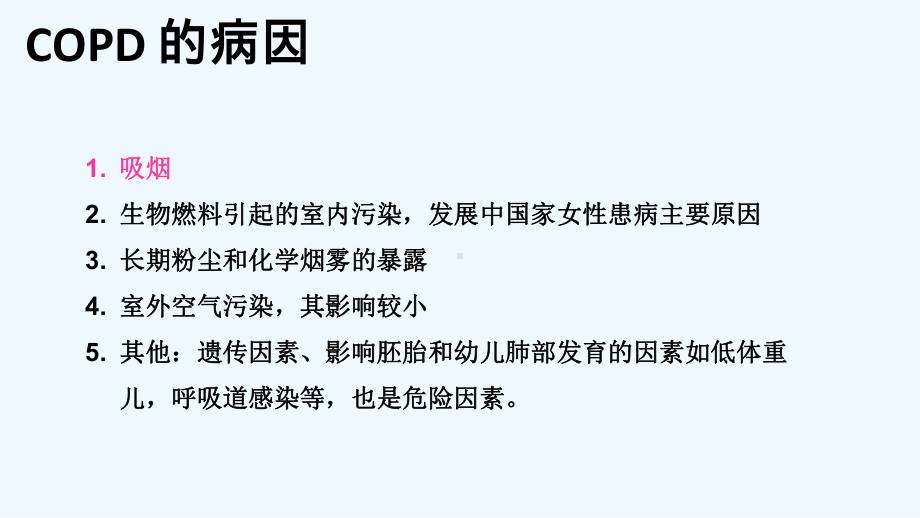 COPD 的病因

1. 吸烟
2. 生物燃料引起的室内污染，发展中国家女性患病主要原因
3. 长期粉尘和化学烟雾的暴露
4. 室外空气污染，其影响较小
5. 其他：遗传因素、影响胚胎和幼儿肺部发育的因素如低体重儿，呼吸道感染等，也是危险因素。